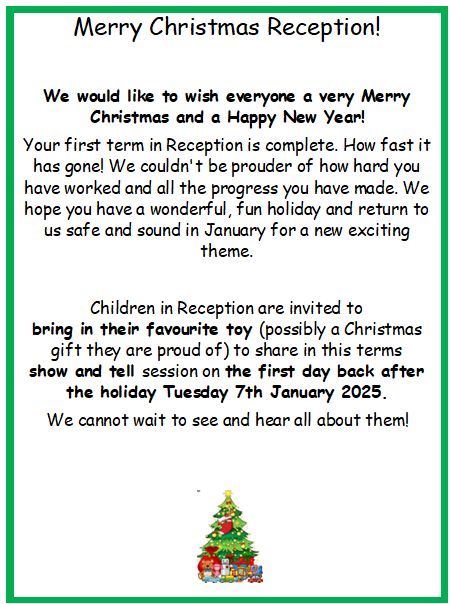 Merry Christmas Reception!

We would like to wish everyone a very Merry Christmas and a Happy New Year!

Your first term in Reception is complete. How fast it has gone! We couldn't be prouder of how hard you have worked and all the progress you have made. We hope you have a wonderful, fun holiday and return to us safe and sound in January for a new exciting theme.

Children in Reception are invited to bring in their favourite toy (possibly a Christmas gift they are proud of) to share in this terms show and tell session on the first day back after the holiday Tuesday 7th January 2025.

We cannot wait to see and hear all about them!